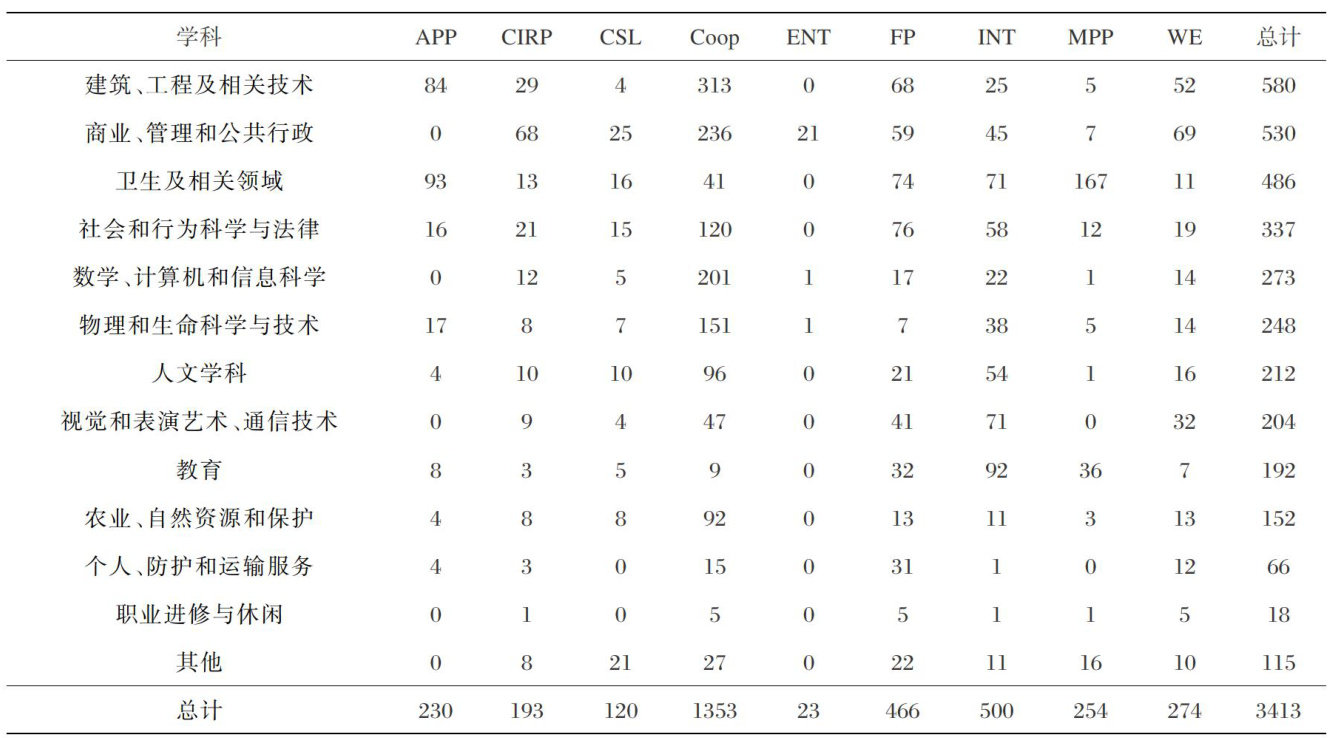 | 学科 | APP | CIRP | CSL | Coop | ENT | FP | INT | MPP | WE | 总计 |
|---|---|---|---|---|---|---|---|---|---|---|
| 建筑、工程及相关技术 | 84 | 29 | 4 | 313 | 0 | 68 | 25 | 5 | 52 | 580 |
| 商业、管理和公共行政 | 0 | 68 | 25 | 236 | 21 | 59 | 45 | 7 | 69 | 530 |
| 卫生及相关领域 | 93 | 13 | 16 | 41 | 0 | 74 | 71 | 167 | 11 | 486 |
| 社会和行为科学与法律 | 16 | 21 | 15 | 120 | 0 | 76 | 58 | 12 | 19 | 337 |
| 数学、计算机和信息科学 | 0 | 12 | 5 | 201 | 1 | 17 | 22 | 1 | 14 | 273 |
| 物理和生命科学与技术 | 17 | 8 | 7 | 151 | 1 | 7 | 38 | 5 | 14 | 248 |
| 人文学科 | 4 | 10 | 10 | 96 | 0 | 21 | 54 | 1 | 16 | 212 |
| 视觉和表演艺术、通信技术 | 0 | 9 | 4 | 47 | 0 | 41 | 71 | 0 | 32 | 204 |
| 教育 | 8 | 3 | 5 | 9 | 0 | 32 | 92 | 36 | 7 | 192 |
| 农业、自然资源和保护 | 4 | 8 | 8 | 92 | 0 | 13 | 11 | 3 | 13 | 152 |
| 个人、防护和运输服务 | 4 | 3 | 0 | 15 | 0 | 31 | 1 | 0 | 12 | 66 |
| 职业进修与休闲 | 0 | 1 | 0 | 5 | 0 | 5 | 1 | 1 | 5 | 18 |
| 其他 | 0 | 8 | 21 | 27 | 0 | 22 | 11 | 16 | 10 | 115 |
| 总计 | 230 | 193 | 120 | 1353 | 23 | 466 | 500 | 254 | 274 | 3413 |